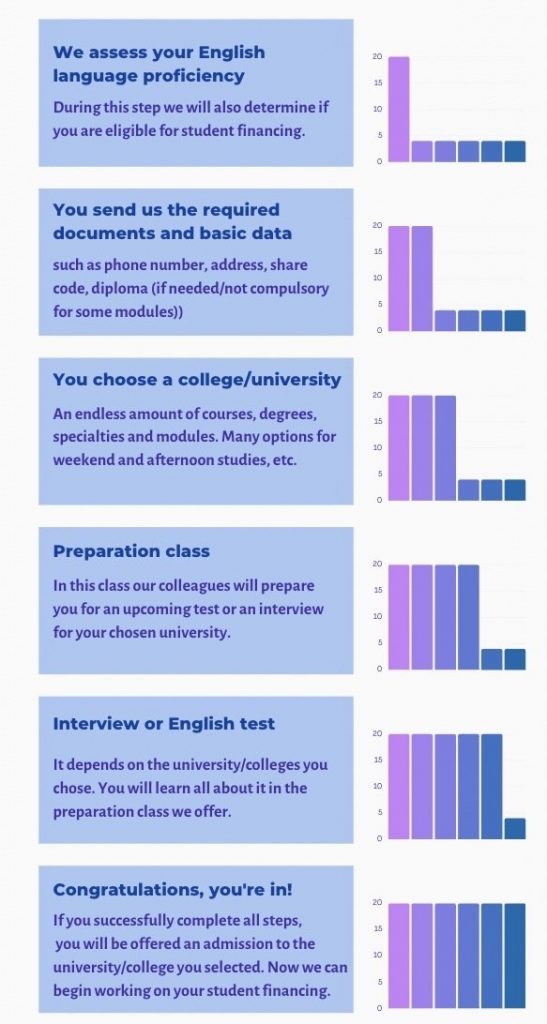 We assess your English language proficiency

During this step we will also determine if you are eligible for student financing.

20
15
10
5
0

You send us the required documents and basic data

such as phone number, address, share code, diploma (if needed/not compulsory for some modules))

20
15
10
5
0

You choose a college/university

An endless amount of courses, degrees, specialties and modules. Many options for weekend and afternoon studies, etc.

20
15
10
5
0

Preparation class

In this class our colleagues will prepare you for an upcoming test or an interview for your chosen university.

20
15
10
5
0

Interview or English test

It depends on the university/colleges you chose. You will learn all about it in the preparation class we offer.

20
15
10
5
0

Congratulations, you're in!

If you successfully complete all steps, you will be offered an admission to the university/college you selected. Now we can begin working on your student financing.

20
15
10
5
0